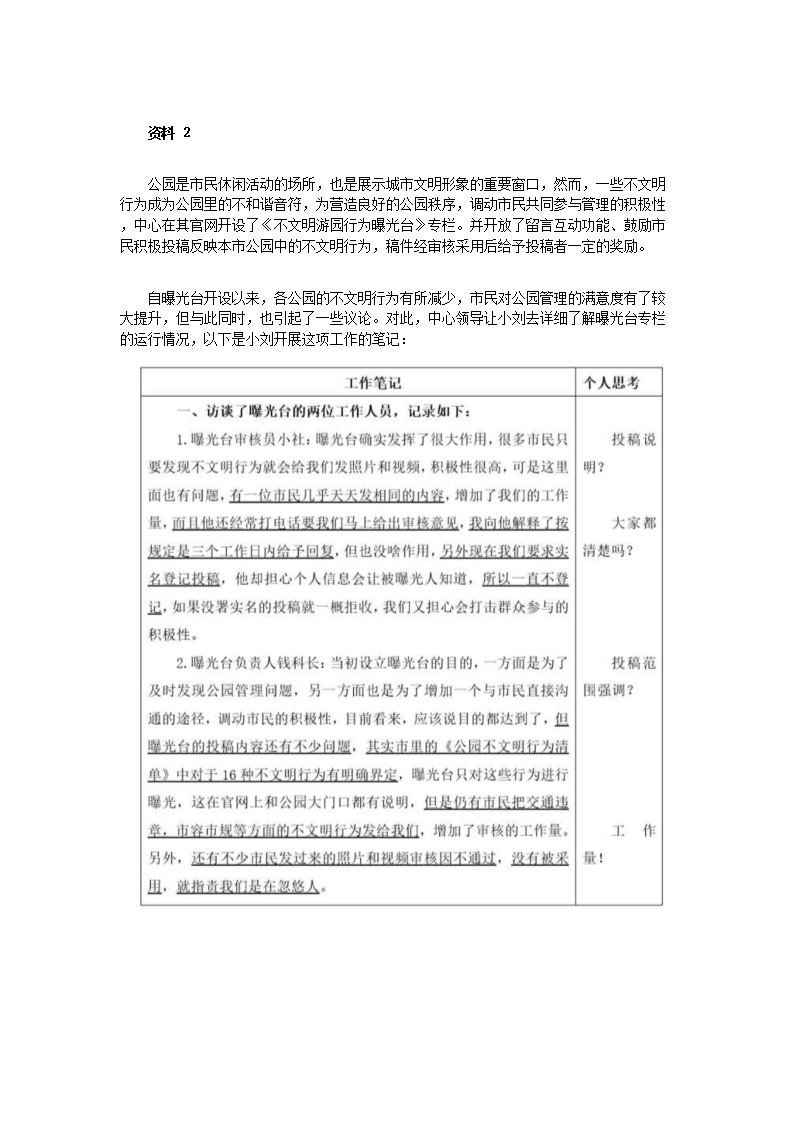 资料 2

公园是市民休闲活动的场所，也是展示城市文明形象的重要窗口，然而，一些不文明行为成为公园里的不和谐音符，为营造良好的公园秩序，调动市民共同参与管理的积极性，中心在其官网开设了《不文明游园行为曝光台》专栏。并开放了留言互动功能、鼓励市民积极投稿反映本市公园中的不文明行为，稿件经审核采用后给予投稿者一定的奖励。

自曝光台开设以来，各公园的不文明行为有所减少，市民对公园管理的满意度有了较大提升，但与此同时，也引起了一些议论。对此，中心领导让小刘去详细了解曝光台专栏的运行情况，以下是小刘开展这项工作的笔记：

| 工作笔记 | 个人思考 |
|---|---|
| 一、访谈了曝光台的两位工作人员，记录如下：<br>1.曝光台审核员小社：曝光台确实发挥了很大作用，很多市民只要发现不文明行为就会给我们发照片和视频，积极性很高，可是这里面也有问题，有一位市民几乎天天发相同的内容，增加了我们的工作量，而且他还经常打电话要我们马上给出审核意见，我向他解释了按规定是三个工作日内给予回复，但也没啥作用，另外现在我们要求实名登记投稿，他却担心个人信息会让被曝光人知道，所以一直不登记，如果没署实名的投稿就一概拒收，我们又担心会打击群众参与的积极性。<br>2.曝光台负责人钱科长：当初设立曝光台的目的，一方面是为了及时发现公园管理问题，另一方面也是为了增加一个与市民直接沟通的途径，调动市民的积极性，目前看来，应该说目的都达到了，但曝光台的投稿内容还有不少问题，其实市里的《公园不文明行为清单》中对于16种不文明行为有明确界定，曝光台只对这些行为进行曝光，这在官网上和公园大门口都有说明，但是仍有市民把交通违章，市容市规等方面的不文明行为发给我们，增加了审核的工作量。另外，还有不少市民发过来的照片和视频审核因不通过，没有被采用，就指责我们是在忽悠人。 | 投稿说明？<br>大家都清楚吗？<br>投稿范围强调？<br>工作量！ |